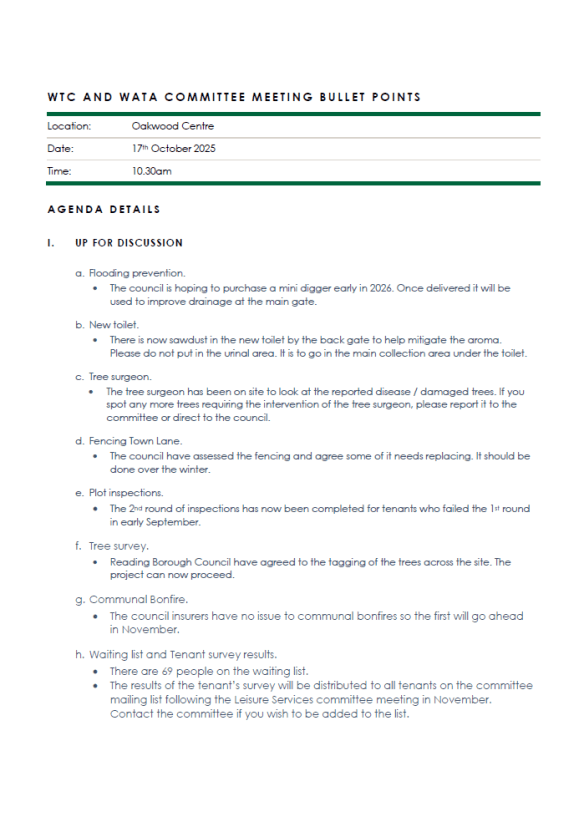 WTC AND WATA COMMITTEE MEETING BULLET POINTS

| Location: | Oakwood Centre |
|---|---|
| Date: | 17th October 2025 |
| Time: | 10.30am |

AGENDA DETAILS

I. UP FOR DISCUSSION

a. Flooding prevention.
• The council is hoping to purchase a mini digger early in 2026. Once delivered it will be used to improve drainage at the main gate.

b. New toilet.
• There is now sawdust in the new toilet by the back gate to help mitigate the aroma. Please do not put in the urinal area. It is to go in the main collection area under the toilet.

c. Tree surgeon.
• The tree surgeon has been on site to look at the reported disease / damaged trees. If you spot any more trees requiring the intervention of the tree surgeon, please report it to the committee or direct to the council.

d. Fencing Town Lane.
• The council have assessed the fencing and agree some of it needs replacing. It should be done over the winter.

e. Plot inspections.
• The 2nd round of inspections has now been completed for tenants who failed the 1st round in early September.

f. Tree survey.
• Reading Borough Council have agreed to the tagging of the trees across the site. The project can now proceed.

g. Communal Bonfire.
• The council insurers have no issue to communal bonfires so the first will go ahead in November.

h. Waiting list and Tenant survey results.
• There are 69 people on the waiting list.
• The results of the tenant's survey will be distributed to all tenants on the committee mailing list following the Leisure Services committee meeting in November. Contact the committee if you wish to be added to the list.